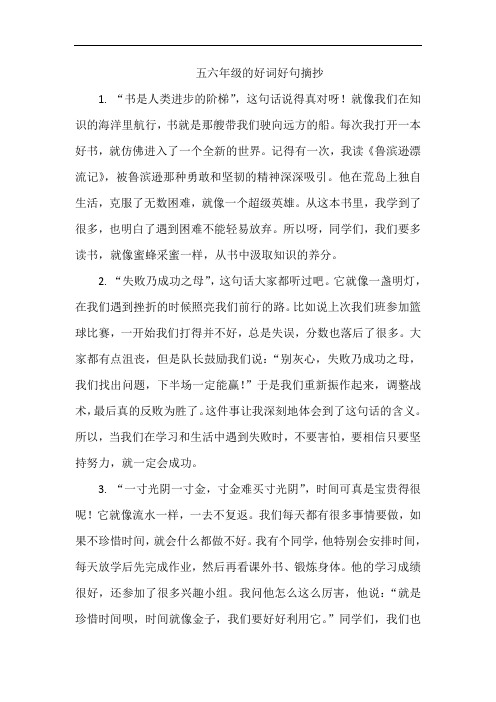 五六年级的好词好句摘抄

1. “书是人类进步的阶梯”，这句话说得真对呀！就像我们在知识的海洋里航行，书就是那艘带我们驶向远方的船。每次我打开一本好书，就仿佛进入了一个全新的世界。记得有一次，我读《鲁滨逊漂流记》，被鲁滨逊那种勇敢和坚韧的精神深深吸引。他在荒岛上独自生活，克服了无数困难，就像一个超级英雄。从这本书里，我学到了很多，也明白了遇到困难不能轻易放弃。所以呀，同学们，我们要多读书，就像蜜蜂采蜜一样，从书中汲取知识的养分。

2. “失败乃成功之母”，这句话大家都听过吧。它就像一盏明灯，在我们遇到挫折的时候照亮我们前行的路。比如说上次我们班参加篮球比赛，一开始我们打得并不好，总是失误，分数也落后了很多。大家都有点沮丧，但是队长鼓励我们说：“别灰心，失败乃成功之母，我们找出问题，下半场一定能赢！”于是我们重新振作起来，调整战术，最后真的反败为胜了。这件事让我深刻地体会到了这句话的含义。所以，当我们在学习和生活中遇到失败时，不要害怕，要相信只要坚持努力，就一定会成功。

3. “一寸光阴一寸金，寸金难买寸光阴”，时间可真是宝贵得很呢！它就像流水一样，一去不复返。我们每天都有很多事情要做，如果不珍惜时间，就会什么都做不好。我有个同学，他特别会安排时间，每天放学后先完成作业，然后再看课外书、锻炼身体。他的学习成绩很好，还参加了很多兴趣小组。我问他怎么这么厉害，他说：“就是珍惜时间呗，时间就像金子，我们要好好利用它。”同学们，我们也